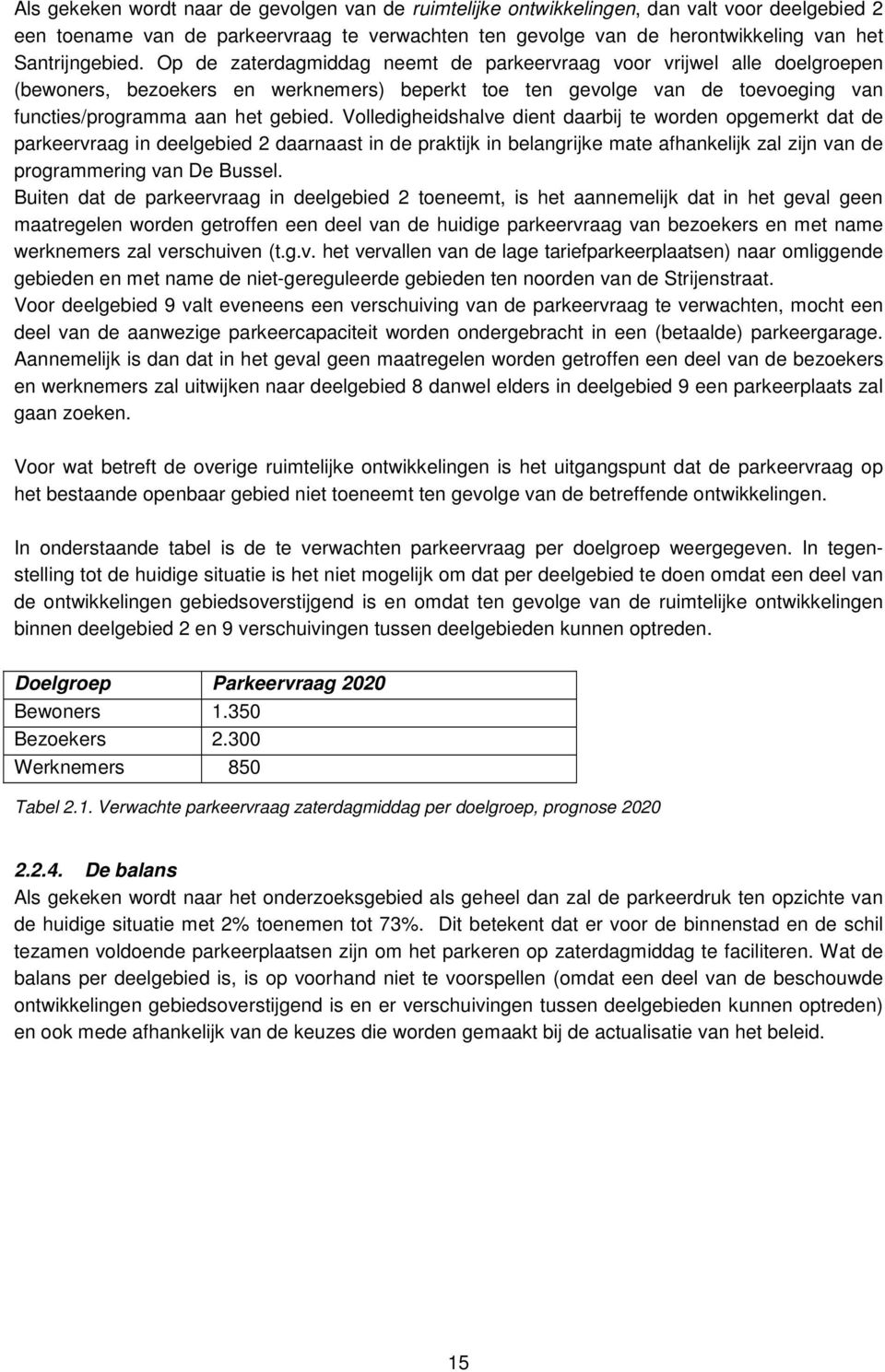 Als gekeken wordt naar de gevolgen van de ruimtelijke ontwikkelingen, dan valt voor deelgebied 2 een toename van de parkeervraag te verwachten ten gevolge van de herontwikkeling van het Santrijngebied. Op de zaterdagmiddag neemt de parkeervraag voor vrijwel alle doelgroepen (bewoners, bezoekers en werknemers) beperkt toe ten gevolge van de toevoeging van functies/programma aan het gebied. Volledigheidshalve dient daarbij te worden opgemerkt dat de parkeervraag in deelgebied 2 daarnaast in de praktijk in belangrijke mate afhankelijk zal zijn van de programmering van De Bussel.
Buiten dat de parkeervraag in deelgebied 2 toeneemt, is het aannemelijk dat in het geval geen maatregelen worden getroffen een deel van de huidige parkeervraag van bezoekers en met name werknemers zal verschuiven (t.g.v. het vervallen van de lage tariefparkeerplaatsen) naar omliggende gebieden en met name de niet-gereguleerde gebieden ten noorden van de Strijenstraat.
Voor deelgebied 9 valt eveneens een verschuiving van de parkeervraag te verwachten, mocht een deel van de aanwezige parkeercapaciteit worden ondergebracht in een (betaalde) parkeergarage. Aannemelijk is dan dat in het geval geen maatregelen worden getroffen een deel van de bezoekers en werknemers zal uitwijken naar deelgebied 8 danwel elders in deelgebied 9 een parkeerplaats zal gaan zoeken.

Voor wat betreft de overige ruimtelijke ontwikkelingen is het uitgangspunt dat de parkeervraag op het bestaande openbaar gebied niet toeneemt ten gevolge van de betreffende ontwikkelingen.

In onderstaande tabel is de te verwachten parkeervraag per doelgroep weergegeven. In tegenstelling tot de huidige situatie is het niet mogelijk om dat per deelgebied te doen omdat een deel van de ontwikkelingen gebiedsoverstijgend is en omdat ten gevolge van de ruimtelijke ontwikkelingen binnen deelgebied 2 en 9 verschuivingen tussen deelgebieden kunnen optreden.

| Doelgroep | Parkeervraag 2020 |
|---|---|
| Bewoners | 1.350 |
| Bezoekers | 2.300 |
| Werknemers | 850 |

Tabel 2.1. Verwachte parkeervraag zaterdagmiddag per doelgroep, prognose 2020

2.2.4. De balans
Als gekeken wordt naar het onderzoeksgebied als geheel dan zal de parkeerdruk ten opzichte van de huidige situatie met 2% toenemen tot 73%. Dit betekent dat er voor de binnenstad en de schil tezamen voldoende parkeerplaatsen zijn om het parkeren op zaterdagmiddag te faciliteren. Wat de balans per deelgebied is, is op voorhand niet te voorspellen (omdat een deel van de beschouwde ontwikkelingen gebiedsoverstijgend is en er verschuivingen tussen deelgebieden kunnen optreden) en ook mede afhankelijk van de keuzes die worden gemaakt bij de actualisatie van het beleid.

15